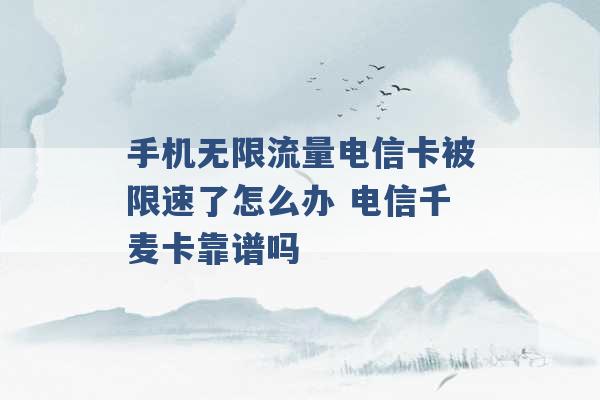 手机无限流量电信卡被限速了怎么办 电信千麦卡靠谱吗